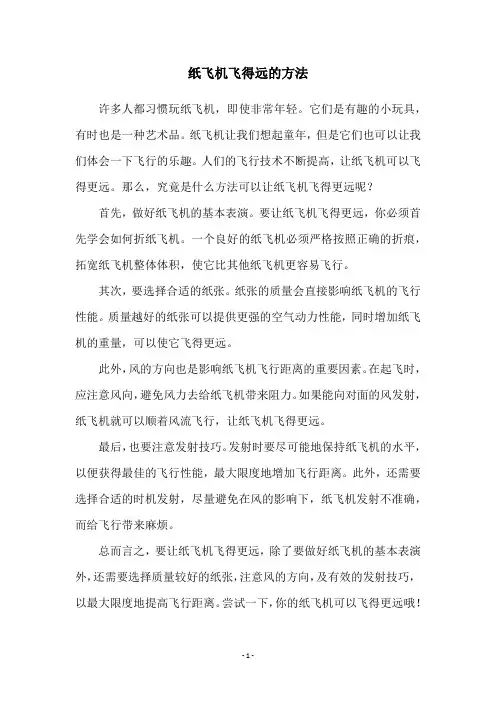 纸飞机飞得远的方法

许多人都习惯玩纸飞机，即使非常年轻。它们是有趣的小玩具，有时也是一种艺术品。纸飞机让我们想起童年，但是它们也可以让我们体会一下飞行的乐趣。人们的飞行技术不断提高，让纸飞机可以飞得更远。那么，究竟是什么方法可以让纸飞机飞得更远呢？

首先，做好纸飞机的基本表演。要让纸飞机飞得更远，你必须首先学会如何折纸飞机。一个良好的纸飞机必须严格按照正确的折痕，拓宽纸飞机整体体积，使它比其他纸飞机更容易飞行。

其次，要选择合适的纸张。纸张的质量会直接影响纸飞机的飞行性能。质量越好的纸张可以提供更强的空气动力性能，同时增加纸飞机的重量，可以使它飞得更远。

此外，风的方向也是影响纸飞机飞行距离的重要因素。在起飞时，应注意风向，避免风力去给纸飞机带来阻力。如果能向对面的风发射，纸飞机就可以顺着风流飞行，让纸飞机飞得更远。

最后，也要注意发射技巧。发射时要尽可能地保持纸飞机的水平，以便获得最佳的飞行性能，最大限度地增加飞行距离。此外，还需要选择合适的时机发射，尽量避免在风的影响下，纸飞机发射不准确，而给飞行带来麻烦。

总而言之，要让纸飞机飞得更远，除了要做好纸飞机的基本表演外，还需要选择质量较好的纸张，注意风的方向，及有效的发射技巧，以最大限度地提高飞行距离。尝试一下，你的纸飞机可以飞得更远哦！

- 1 -